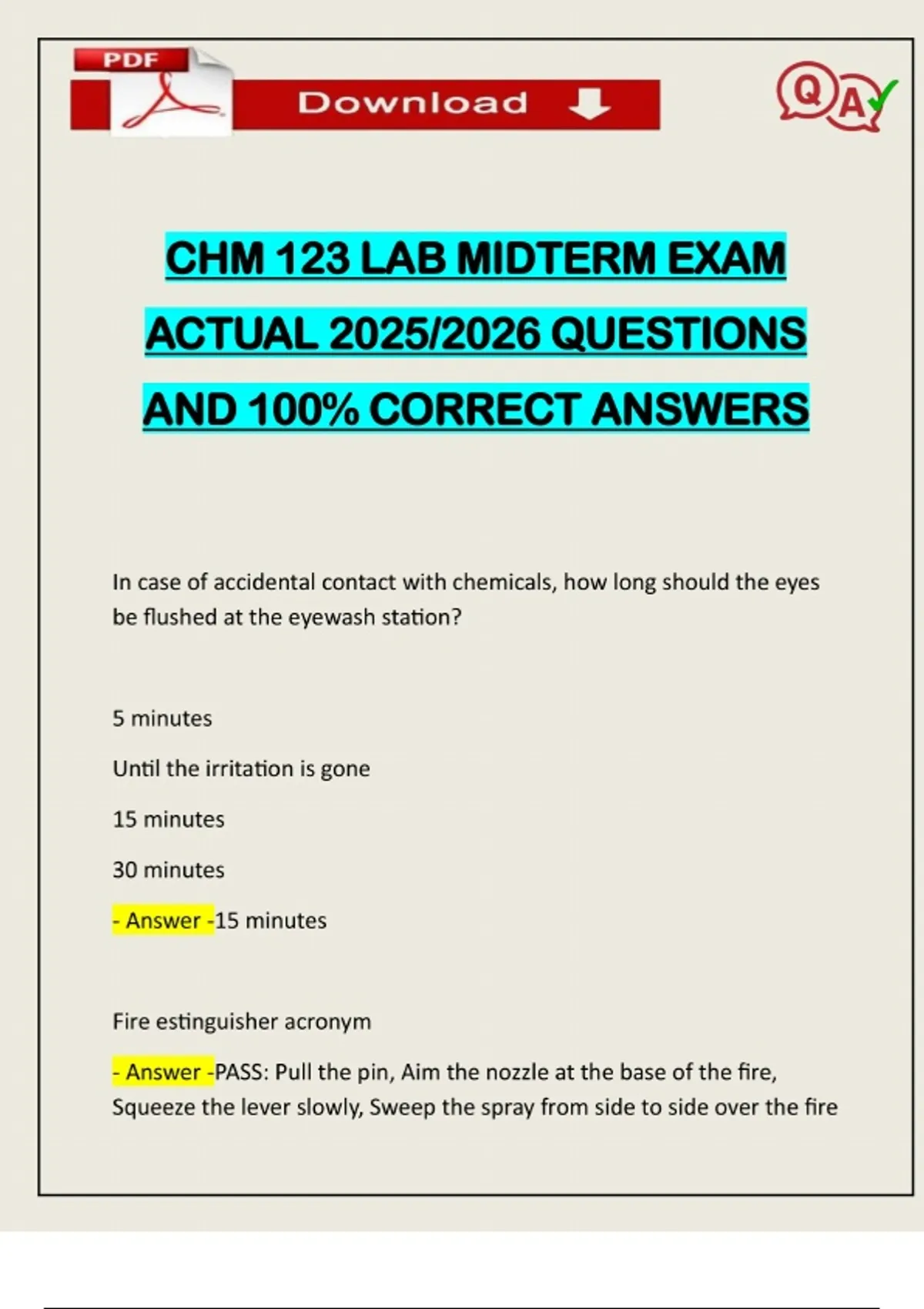 PDF

Download

QA

CHM 123 LAB MIDTERM EXAM ACTUAL 2025/2026 QUESTIONS AND 100% CORRECT ANSWERS

In case of accidental contact with chemicals, how long should the eyes be flushed at the eyewash station?

5 minutes

Until the irritation is gone

15 minutes

30 minutes

- Answer -15 minutes

Fire estinguisher acronym

- Answer -PASS: Pull the pin, Aim the nozzle at the base of the fire, Squeeze the lever slowly, Sweep the spray from side to side over the fire